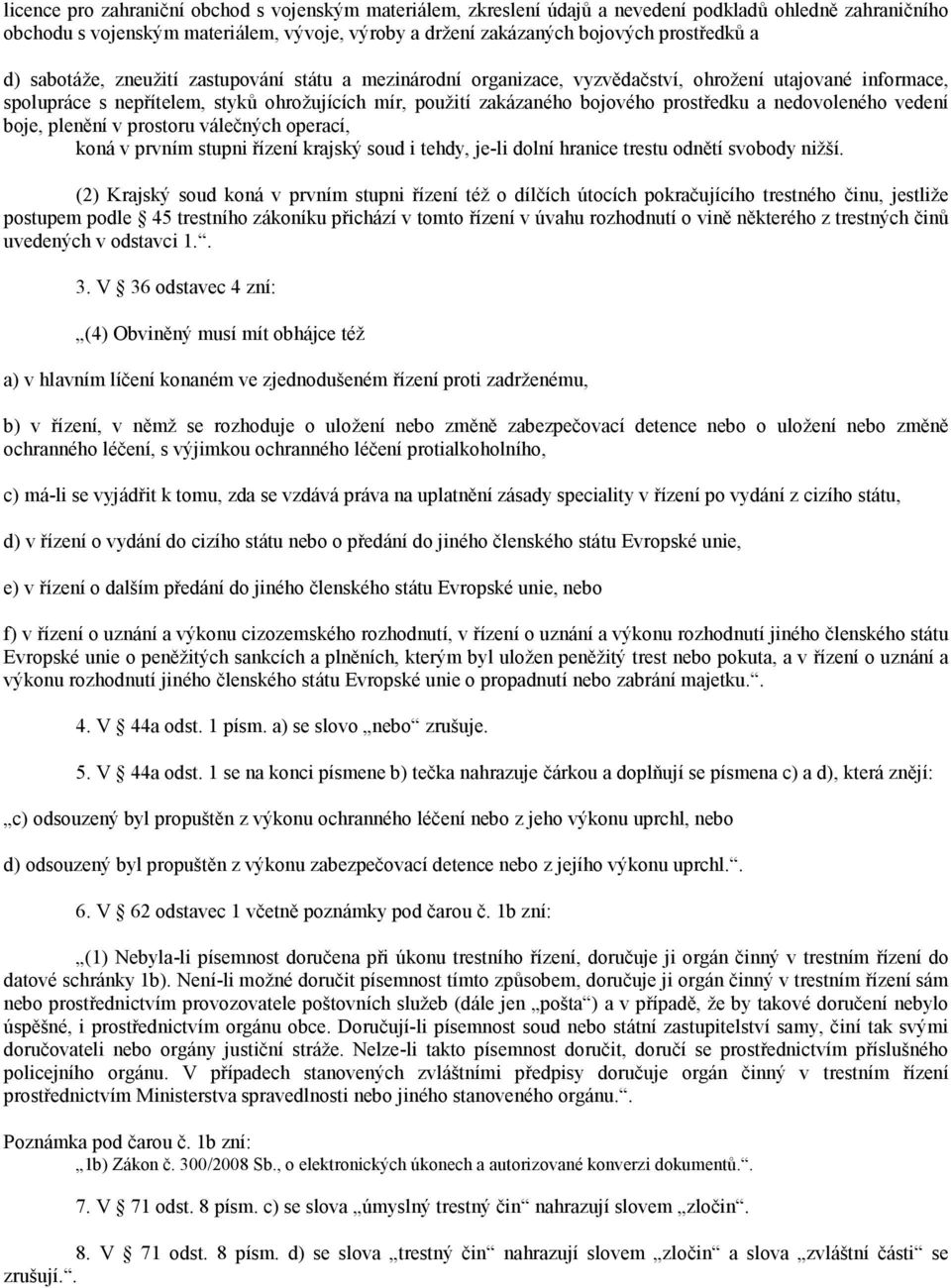 licence pro zahraniční obchod s vojenským materiálem, zkreslení údajů a nevedení podkladů ohledně zahraničního obchodu s vojenským materiálem, vývoje, výroby a držení zakázaných bojových prostředků a

d) sabotáže, zneužití zastupování státu a mezinárodní organizace, vyzvědačství, ohrožení utajované informace, spolupráce s nepřítelem, styků ohrožujících mír, použití zakázaného bojového prostředku a nedovoleného vedení boje, plenění v prostoru válečných operací,

koná v prvním stupni řízení krajský soud i tehdy, je-li dolní hranice trestu odnětí svobody nižší.

(2) Krajský soud koná v prvním stupni řízení též o dílčích útocích pokračujícího trestného činu, jestliže postupem podle 45 trestního zákoníku přichází v tomto řízení v úvahu rozhodnutí o vině některého z trestných činů uvedených v odstavci 1.“.

3. V 36 odstavec 4 zní:

„(4) Obviněný musí mít obhájce též

a) v hlavním líčení konaném ve zjednodušeném řízení proti zadrženému,

b) v řízení, v němž se rozhoduje o uložení nebo změně zabezpečovací detence nebo o uložení nebo změně ochranného léčení, s výjimkou ochranného léčení protialkoholního,

c) má-li se vyjádřit k tomu, zda se vzdává práva na uplatnění zásady speciality v řízení po vydání z cizího státu,

d) v řízení o vydání do cizího státu nebo o předání do jiného členského státu Evropské unie,

e) v řízení o dalším předání do jiného členského státu Evropské unie, nebo

f) v řízení o uznání a výkonu cizozemského rozhodnutí, v řízení o uznání a výkonu rozhodnutí jiného členského státu Evropské unie o peněžitých sankcích a plněních, kterým byl uložen peněžitý trest nebo pokuta, a v řízení o uznání a výkonu rozhodnutí jiného členského státu Evropské unie o propadnutí nebo zabrání majetku.“.

4. V 44a odst. 1 písm. a) se slovo „nebo“ zrušuje.

5. V 44a odst. 1 se na konci písmene b) tečka nahrazuje čárkou a doplňují se písmena c) a d), která znějí:

„c) odsouzený byl propuštěn z výkonu ochranného léčení nebo z jeho výkonu uprchl, nebo

d) odsouzený byl propuštěn z výkonu zabezpečovací detence nebo z jejího výkonu uprchl.“.

6. V 62 odstavec 1 včetně poznámky pod čarou č. 1b zní:

„(1) Nebyla-li písemnost doručena při úkonu trestního řízení, doručuje ji orgán činný v trestním řízení do datové schránky 1b). Není-li možné doručit písemnost tímto způsobem, doručuje ji orgán činný v trestním řízení sám nebo prostřednictvím provozovatele poštovních služeb (dále jen „pošta“) a v případě, že by takové doručení nebylo úspěšné, i prostřednictvím orgánu obce. Doručují-li písemnost soud nebo státní zastupitelství samy, činí tak svými doručovateli nebo orgány justiční stráže. Nelze-li takto písemnost doručit, doručí se prostřednictvím příslušného policejního orgánu. V případech stanovených zvláštními předpisy doručuje orgán činný v trestním řízení prostřednictvím Ministerstva spravedlnosti nebo jiného stanoveného orgánu.“.

Poznámka pod čarou č. 1b zní:
„1b) Zákon č. 300/2008 Sb., o elektronických úkonech a autorizované konverzi dokumentů.“.

7. V 71 odst. 8 písm. c) se slova „úmyslný trestný čin“ nahrazují slovem „zločin“.

8. V 71 odst. 8 písm. d) se slova „trestný čin“ nahrazují slovem „zločin“ a slova „zvláštní části“ se zrušují.“.